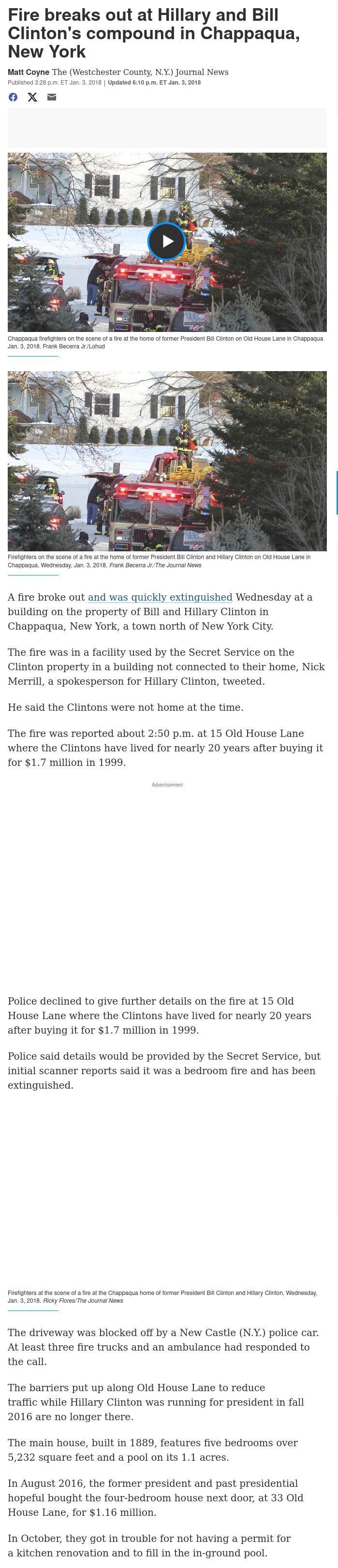 Fire breaks out at Hillary and Bill Clinton's compound in Chappaqua, New York

Matt Coyne The (Westchester County, N.Y.) Journal News

Published 3:28 p.m. ET Jan. 3, 2018 | Updated 6:10 p.m. ET Jan. 3, 2018

Chappaqua firefighters on the scene of a fire at the home of former President Bill Clinton on Old House Lane in Chappaqua Jan. 3, 2018. Frank Becerra Jr./Lohud

Firefighters on the scene of a fire at the home of former President Bill Clinton and Hillary Clinton on Old House Lane in Chappaqua, Wednesday, Jan. 3, 2018. Frank Becerra Jr./The Journal News

A fire broke out and was quickly extinguished Wednesday at a building on the property of Bill and Hillary Clinton in Chappaqua, New York, a town north of New York City.

The fire was in a facility used by the Secret Service on the Clinton property in a building not connected to their home, Nick Merrill, a spokesperson for Hillary Clinton, tweeted.

He said the Clintons were not home at the time.

The fire was reported about 2:50 p.m. at 15 Old House Lane where the Clintons have lived for nearly 20 years after buying it for $1.7 million in 1999.

Advertisement

Police declined to give further details on the fire at 15 Old House Lane where the Clintons have lived for nearly 20 years after buying it for $1.7 million in 1999.

Police said details would be provided by the Secret Service, but initial scanner reports said it was a bedroom fire and has been extinguished.

Firefighters at the scene of a fire at the Chappaqua home of former President Bill Clinton and Hillary Clinton, Wednesday, Jan. 3, 2018. Ricky Flores/The Journal News

The driveway was blocked off by a New Castle (N.Y.) police car. At least three fire trucks and an ambulance had responded to the call.

The barriers put up along Old House Lane to reduce traffic while Hillary Clinton was running for president in fall 2016 are no longer there.

The main house, built in 1889, features five bedrooms over 5,232 square feet and a pool on its 1.1 acres.

In August 2016, the former president and past presidential hopeful bought the four-bedroom house next door, at 33 Old House Lane, for $1.16 million.

In October, they got in trouble for not having a permit for a kitchen renovation and to fill in the in-ground pool.